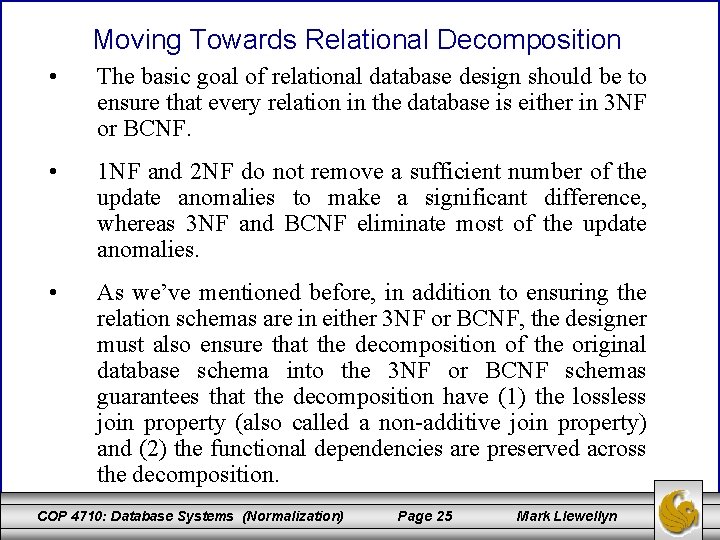 Moving Towards Relational Decomposition

• The basic goal of relational database design should be to ensure that every relation in the database is either in 3NF or BCNF.

• 1NF and 2NF do not remove a sufficient number of the update anomalies to make a significant difference, whereas 3NF and BCNF eliminate most of the update anomalies.

• As we've mentioned before, in addition to ensuring the relation schemas are in either 3NF or BCNF, the designer must also ensure that the decomposition of the original database schema into the 3NF or BCNF schemas guarantees that the decomposition have (1) the lossless join property (also called a non-additive join property) and (2) the functional dependencies are preserved across the decomposition.

COP 4710: Database Systems (Normalization) Page 25 Mark Llewellyn